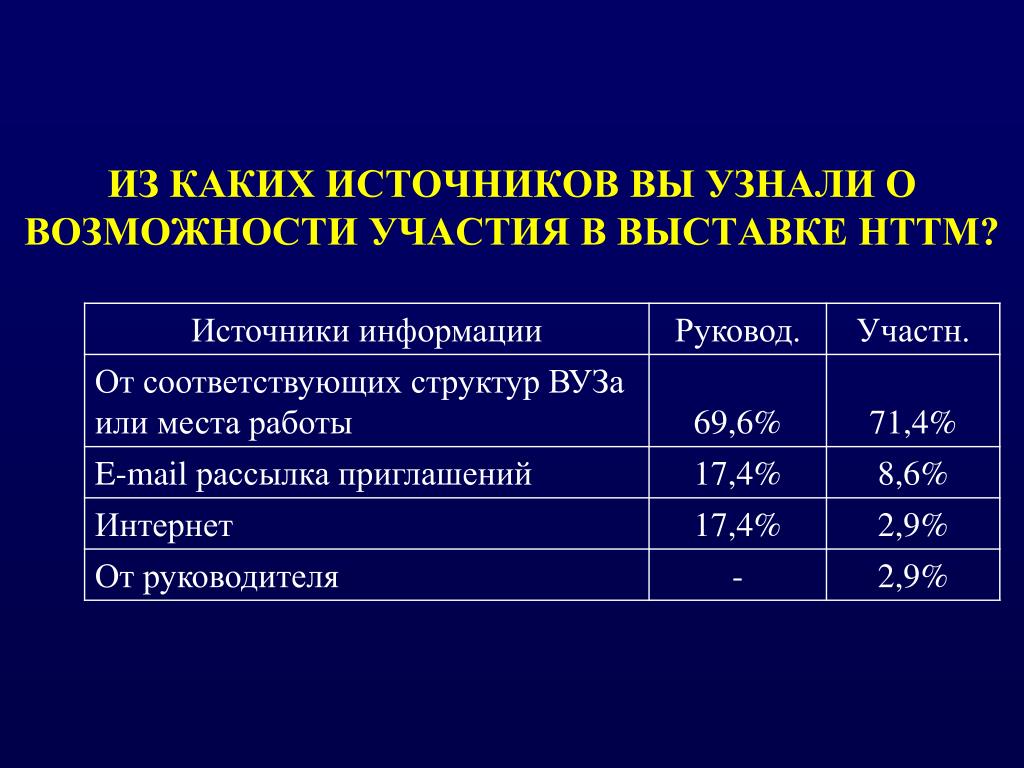 ИЗ КАКИХ ИСТОЧНИКОВ ВЫ УЗНАЛИ О ВОЗМОЖНОСТИ УЧАСТИЯ В ВЫСТАВКЕ НТТМ?

| Источники информации | Руковод. | Участн. |
|---|---|---|
| От соответствующих структур ВУЗа или места работы | 69,6% | 71,4% |
| E-mail рассылка приглашений | 17,4% | 8,6% |
| Интернет | 17,4% | 2,9% |
| От руководителя | - | 2,9% |